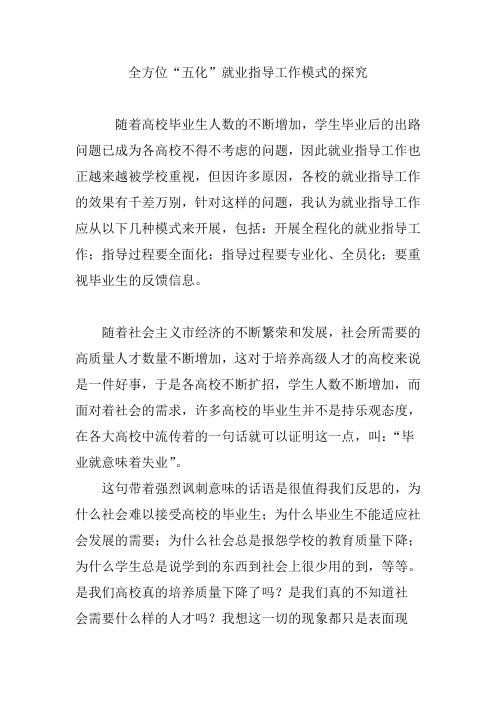 全方位“五化”就业指导工作模式的探究

随着高校毕业生人数的不断增加，学生毕业后的出路问题已成为各高校不得不考虑的问题，因此就业指导工作也正越来越被学校重视，但因许多原因，各校的就业指导工作的效果有千差万别，针对这样的问题，我认为就业指导工作应从以下几种模式来开展，包括：开展全程化的就业指导工作；指导过程要全面化；指导过程要专业化、全员化；要重视毕业生的反馈信息。

随着社会主义市经济的不断繁荣和发展，社会所需要的高质量人才数量不断增加，这对于培养高级人才的高校来说是一件好事，于是各高校不断扩招，学生人数不断增加，而面对着社会的需求，许多高校的毕业生并不是持乐观态度，在各大高校中流传着的一句话就可以证明这一点，叫：“毕业就意味着失业”。

这句带着强烈讽刺意味的话语是很值得我们反思的，为什么社会难以接受高校的毕业生；为什么毕业生不能适应社会发展的需要；为什么社会总是报怨学校的教育质量下降；为什么学生总是说学到的东西到社会上很少用的到，等等。是我们高校真的培养质量下降了吗？是我们真的不知道社会需要什么样的人才吗？我想这一切的现象都只是表面现